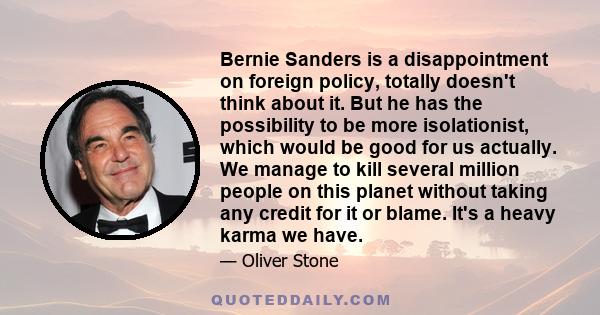 Bernie Sanders is a disappointment on foreign policy, totally doesn't think about it. But he has the possibility to be more isolationist, which would be good for us actually. We manage to kill several million people on this planet without taking any credit for it or blame. It's a heavy karma we have.

— Oliver Stone

QUOTEDDAILY.COM